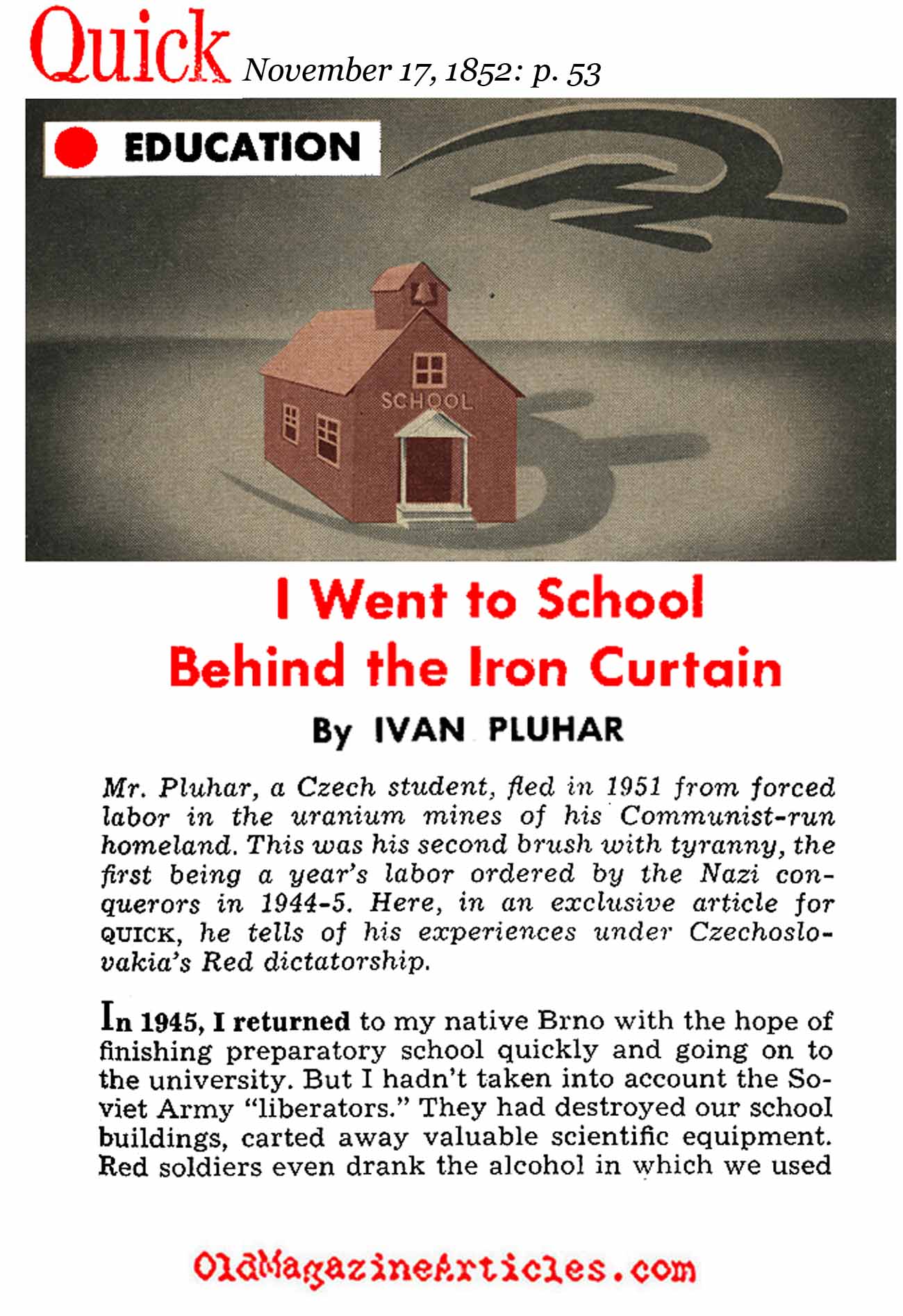 Quick November 17, 1852: p. 53

EDUCATION

SCHOOL

I Went to School Behind the Iron Curtain

By IVAN PLUHAR

Mr. Pluhar, a Czech student, fled in 1951 from forced labor in the uranium mines of his Communist-run homeland. This was his second brush with tyranny, the first being a year's labor ordered by the Nazi conquerors in 1944-5. Here, in an exclusive article for QUICK, he tells of his experiences under Czechoslovakia's Red dictatorship.

In 1945, I returned to my native Brno with the hope of finishing preparatory school quickly and going on to the university. But I hadn't taken into account the Soviet Army "liberators." They had destroyed our school buildings, carted away valuable scientific equipment. Red soldiers even drank the alcohol in which we used

OldMagazineArticles.com